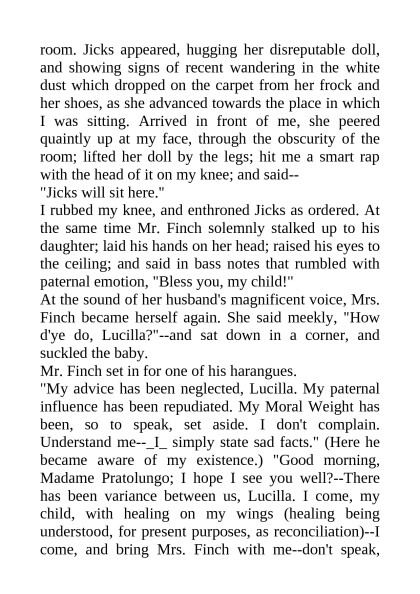 room. Jicks appeared, hugging her disreputable doll, and showing signs of recent wandering in the white dust which dropped on the carpet from her frock and her shoes, as she advanced towards the place in which I was sitting. Arrived in front of me, she peered quaintly up at my face, through the obscurity of the room; lifted her doll by the legs; hit me a smart rap with the head of it on my knee; and said--
"Jicks will sit here."
I rubbed my knee, and enthroned Jicks as ordered. At the same time Mr. Finch solemnly stalked up to his daughter; laid his hands on her head; raised his eyes to the ceiling; and said in bass notes that rumbled with paternal emotion, "Bless you, my child!"
At the sound of her husband's magnificent voice, Mrs. Finch became herself again. She said meekly, "How d'ye do, Lucilla?"--and sat down in a corner, and suckled the baby.
Mr. Finch set in for one of his harangues.
"My advice has been neglected, Lucilla. My paternal influence has been repudiated. My Moral Weight has been, so to speak, set aside. I don't complain. Understand me--_I_ simply state sad facts." (Here he became aware of my existence.) "Good morning, Madame Pratolungo; I hope I see you well?--There has been variance between us, Lucilla. I come, my child, with healing on my wings (healing being understood, for present purposes, as reconciliation)--I come, and bring Mrs. Finch with me--don't speak,